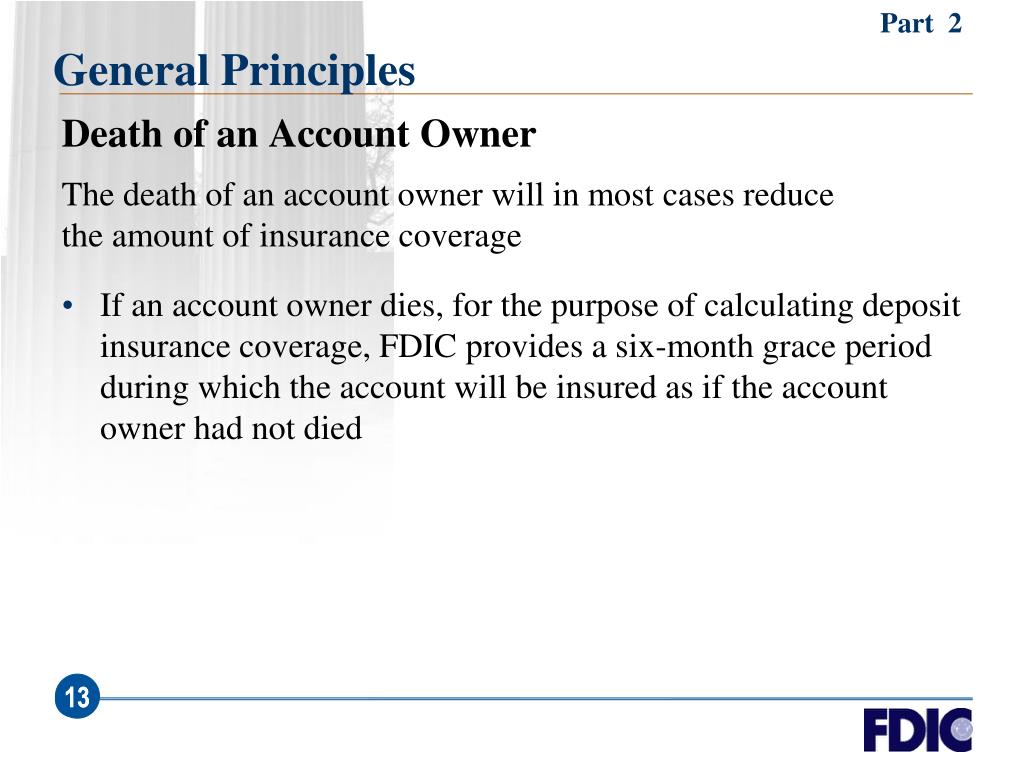 Part 2

General Principles

Death of an Account Owner

The death of an account owner will in most cases reduce the amount of insurance coverage

• If an account owner dies, for the purpose of calculating deposit insurance coverage, FDIC provides a six-month grace period during which the account will be insured as if the account owner had not died

13

FDIC